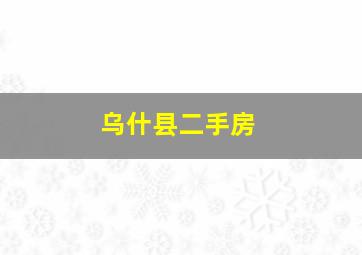 乌什县二手房